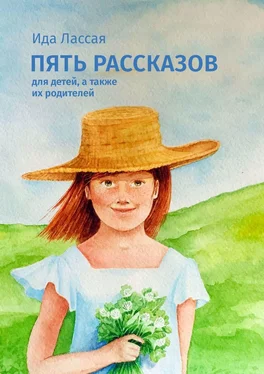 Ида Лассая

ПЯТЬ РАССКАЗОВ

для детей, а также их родителей